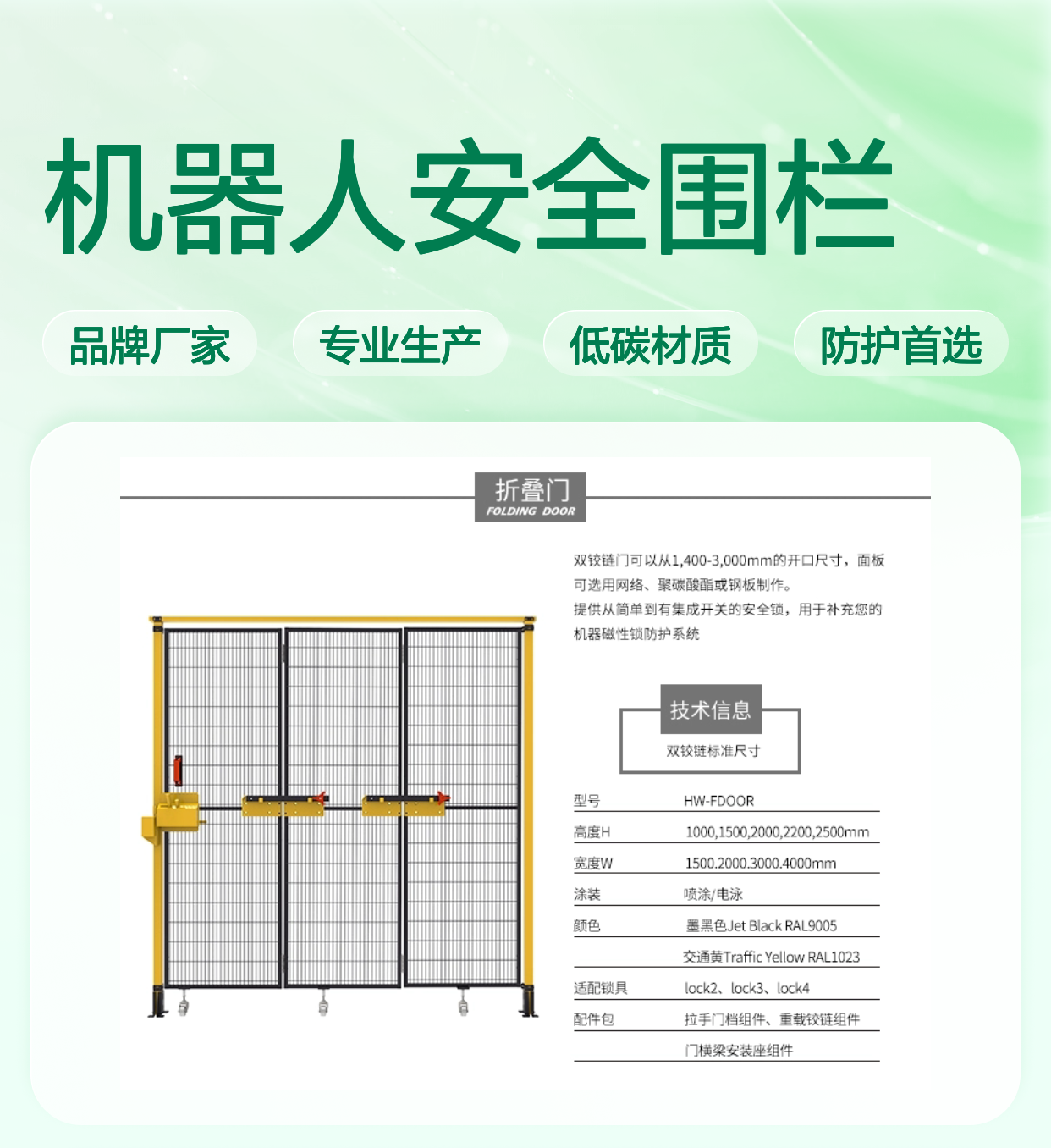 机器人安全围栏

品牌厂家 专业生产 低碳材质 防护首选

折叠门
FOLDING DOOR

双铰链门可以从1,400-3,000mm的开口尺寸，面板可选用网络、聚碳酸酯或钢板制作。
提供从简单到有集成开关的安全锁，用于补充您的机器磁性锁防护系统

技术信息
双铰链标准尺寸

型号 HW-FDOOR
高度H 1000,1500,2000,2200,2500mm
宽度W 1500.2000.3000.4000mm
涂装 喷涂/电泳
颜色 墨黑色Jet Black RAL9005
交通黄Traffic Yellow RAL1023
适配锁具 lock2、lock3、lock4
配件包 拉手门档组件、重载铰链组件
门横梁安装座组件